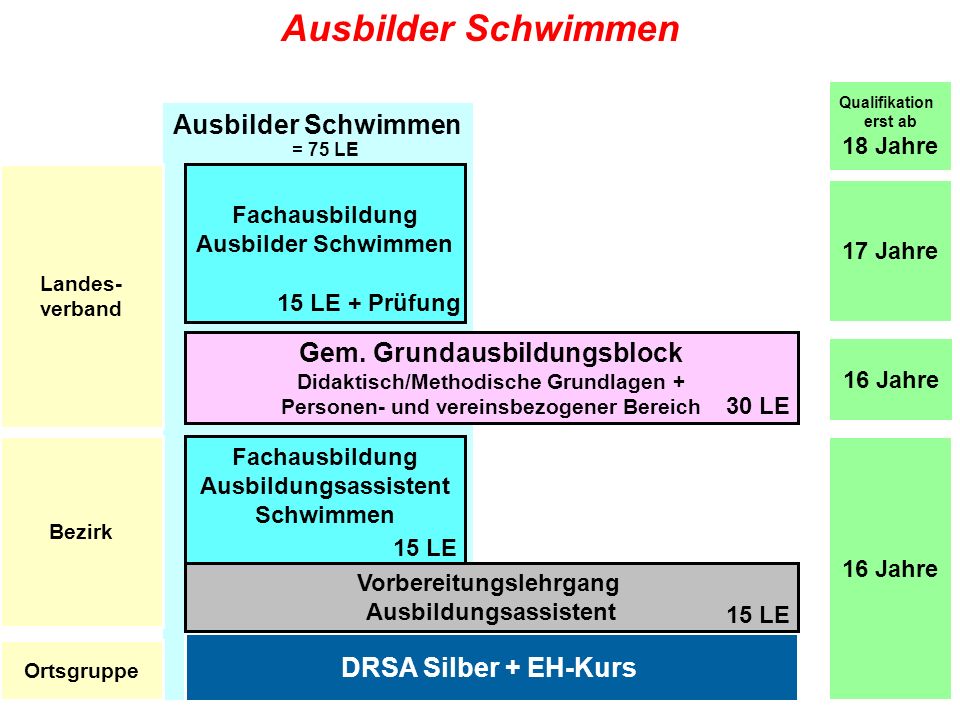 Ausbilder Schwimmen

Ausbilder Schwimmen
= 75 LE

Qualifikation erst ab
18 Jahre

Landesverband

Fachausbildung Ausbilder Schwimmen
15 LE + Prüfung

17 Jahre

Gem. Grundausbildungsblock
Didaktisch/Methodische Grundlagen + Personen- und vereinsbezogener Bereich
30 LE

16 Jahre

Bezirk

Fachausbildung Ausbildungsassistent Schwimmen
15 LE

Vorbereitungslehrgang Ausbildungsassistent
15 LE

16 Jahre

Ortsgruppe

DRSA Silber + EH-Kurs